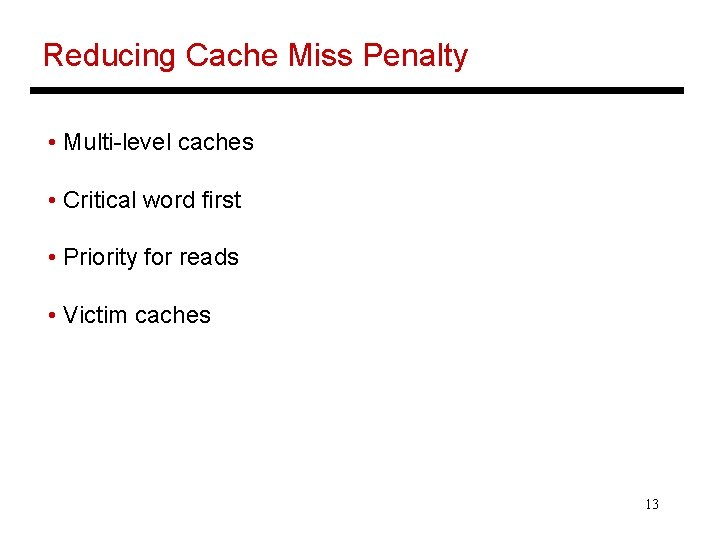 Reducing Cache Miss Penalty

• Multi-level caches

• Critical word first

• Priority for reads

• Victim caches

13